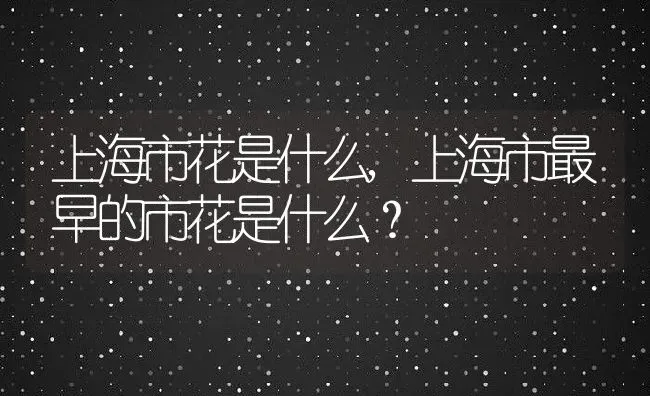 上海市花是什么，上海市最早的市花是什么？